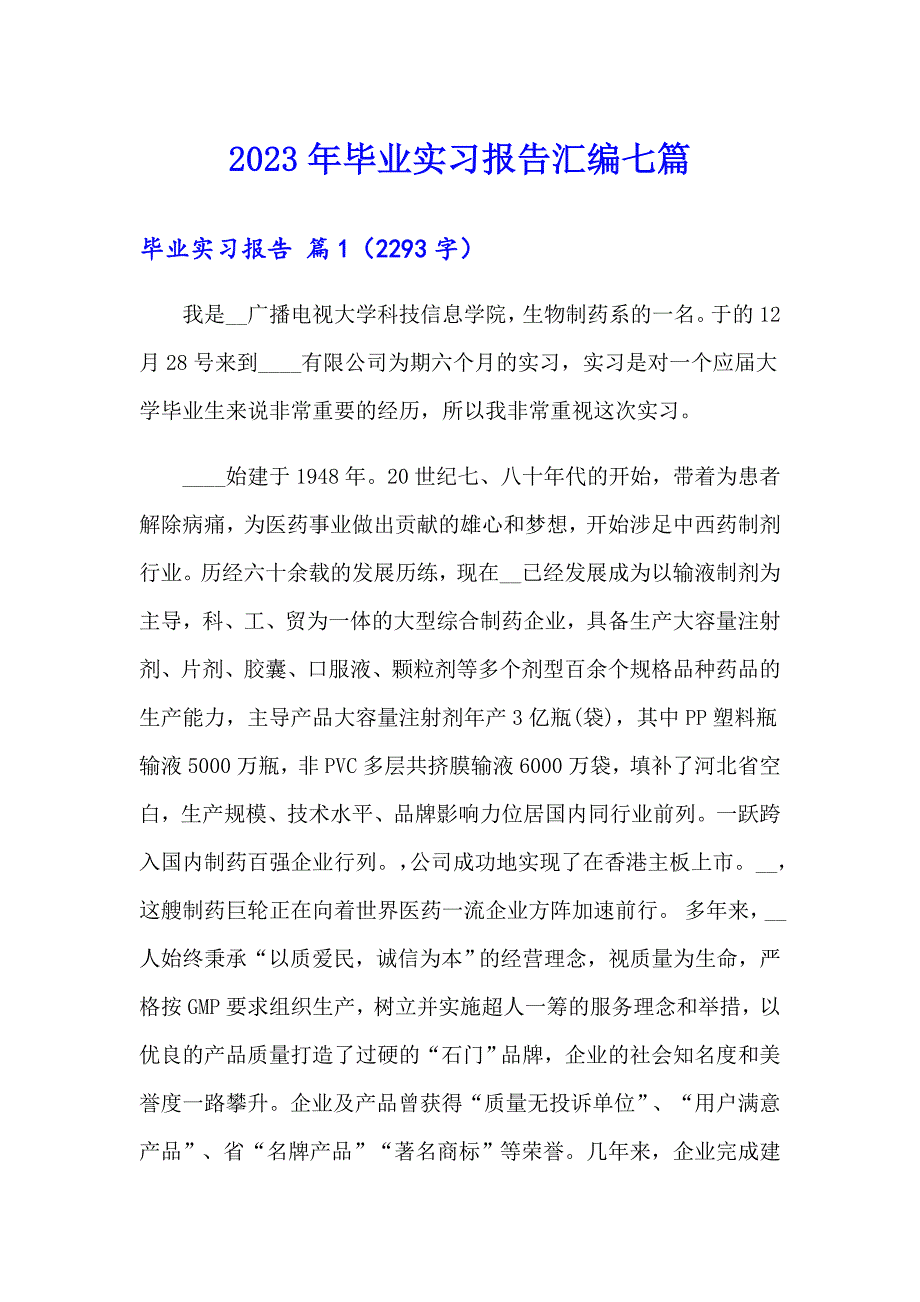 2023年毕业实习报告汇编七篇

毕业实习报告 篇1（2293字）

我是__广播电视大学科技信息学院，生物制药系的一名。于的12月28号来到____有限公司为期六个月的实习，实习是对一个应届大学毕业生来说非常重要的经历，所以我非常重视这次实习。

____始建于1948年。20世纪七、八十年代的开始，带着为患者解除病痛，为医药事业做出贡献的雄心和梦想，开始涉足中西药制剂行业。历经六十余载的发展历练，现在__已经发展成为以输液制剂为主导，科、工、贸为一体的大型综合制药企业，具备生产大容量注射剂、片剂、胶囊、口服液、颗粒剂等多个剂型百余个规格品种药品的生产能力，主导产品大容量注射剂年产3亿瓶(袋)，其中PP塑料瓶输液5000万瓶，非PVC多层共挤膜输液6000万袋，填补了河北省空白，生产规模、技术水平、品牌影响力位居国内同行业前列。一跃跨入国内制药百强企业行列。,公司成功地实现了在香港主板上市。__，这艘制药巨轮正在向着世界医药一流企业方阵加速前行。 多年来，__人始终秉承“以质爱民，诚信为本”的经营理念，视质量为生命，严格按GMP要求组织生产，树立并实施超人一筹的服务理念和举措，以优良的产品质量打造了过硬的“石门”品牌，企业的社会知名度和美誉度一路攀升。企业及产品曾获得“质量无投诉单位”、“用户满意产品”、省“名牌产品”“著名商标”等荣誉。几年来，企业完成建